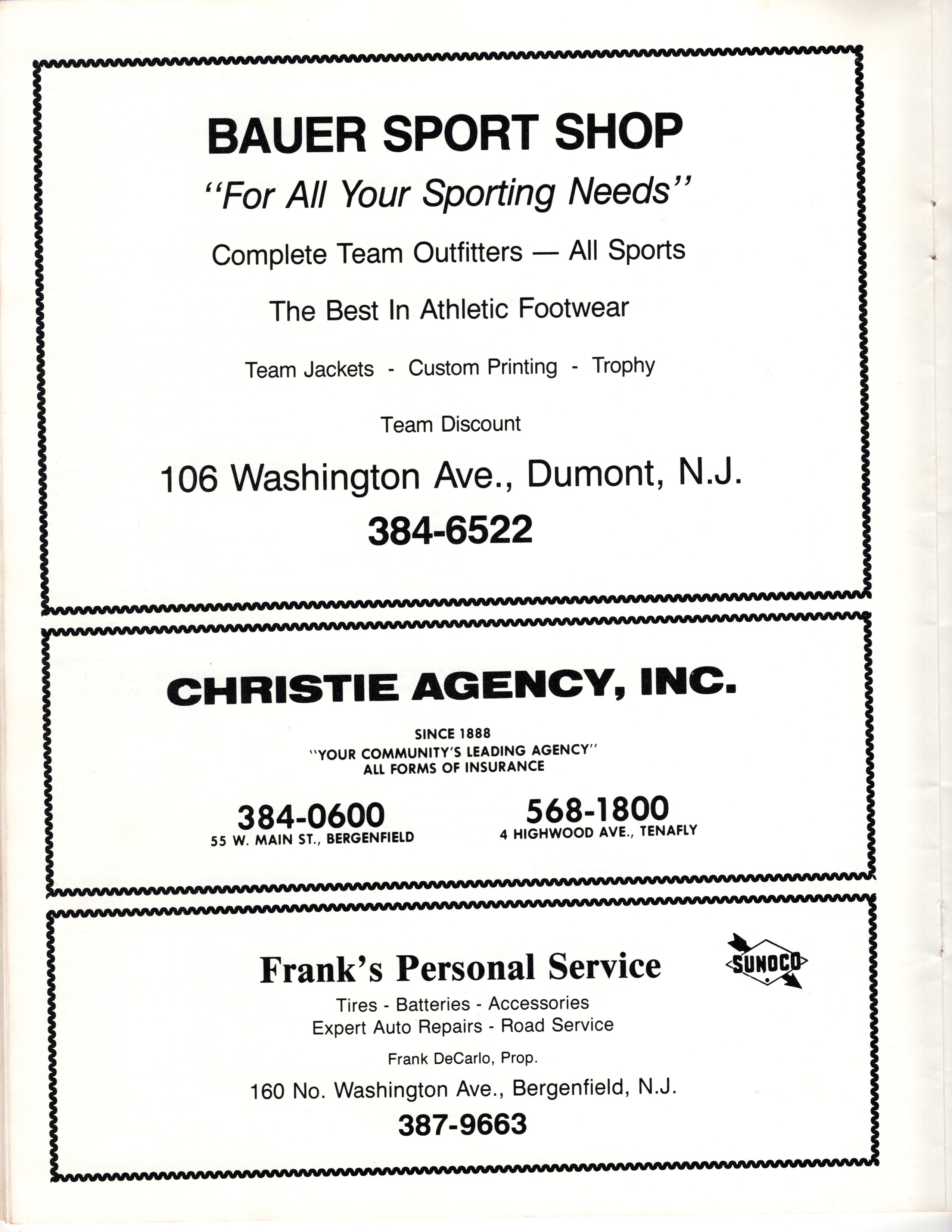 BAUER SPORT SHOP

"For All Your Sporting Needs"

Complete Team Outfitters — All Sports

The Best In Athletic Footwear

Team Jackets - Custom Printing - Trophy

Team Discount

106 Washington Ave., Dumont, N.J.

384-6522

CHRISTIE AGENCY, INC.

SINCE 1888
"YOUR COMMUNITY'S LEADING AGENCY"
ALL FORMS OF INSURANCE

384-0600
55 W. MAIN ST., BERGENFIELD

568-1800
4 HIGHWOOD AVE., TENAFLY

Frank's Personal Service

SUNOCO

Tires - Batteries - Accessories
Expert Auto Repairs - Road Service

Frank DeCarlo, Prop.

160 No. Washington Ave., Bergenfield, N.J.

387-9663